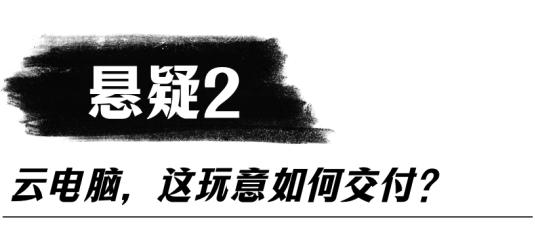 悬疑2

云电脑，这玩意如何交付？